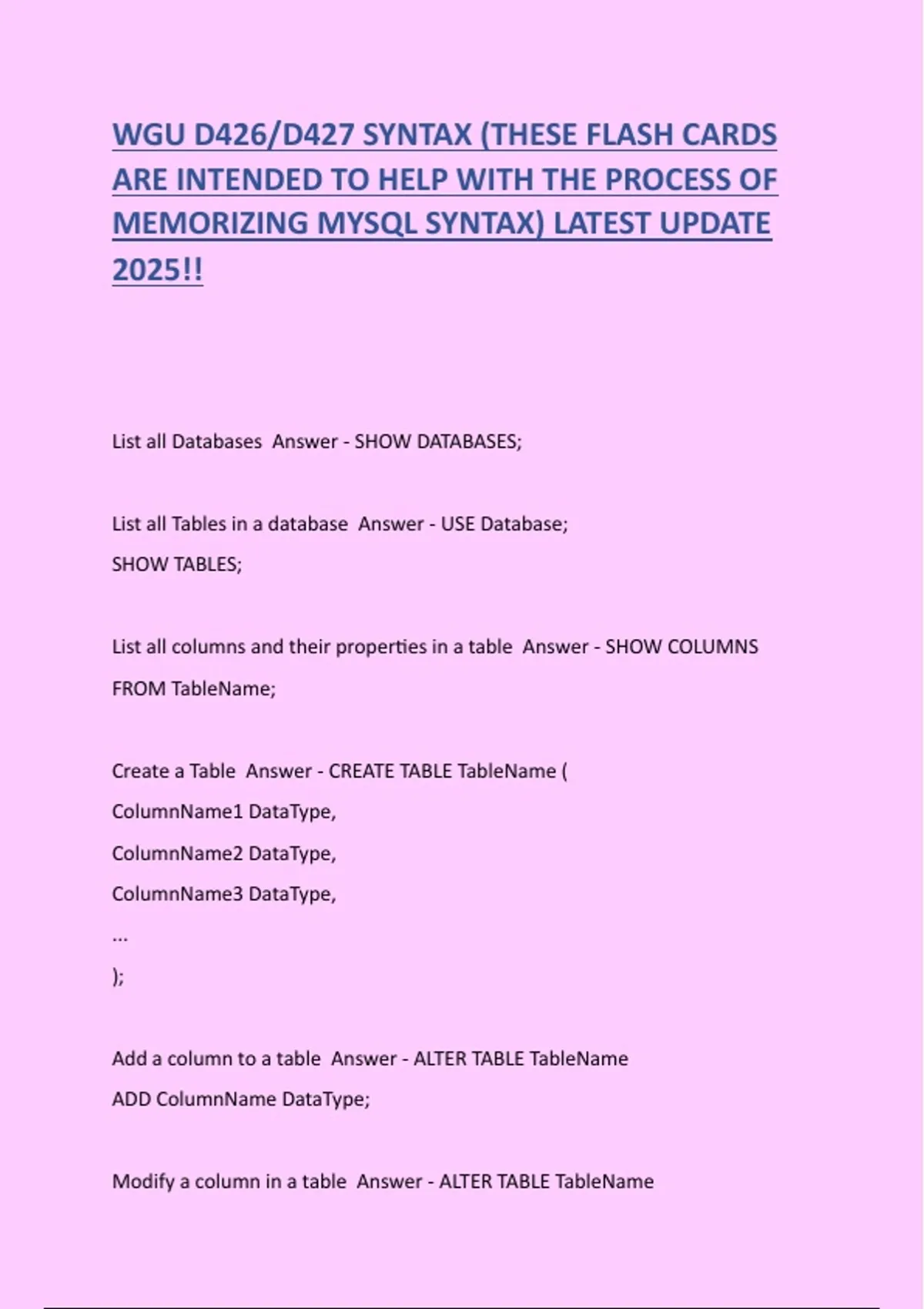 WGU D426/D427 SYNTAX (THESE FLASH CARDS ARE INTENDED TO HELP WITH THE PROCESS OF MEMORIZING MYSQL SYNTAX) LATEST UPDATE 2025!!

List all Databases  Answer - SHOW DATABASES;

List all Tables in a database  Answer - USE Database;
SHOW TABLES;

List all columns and their properties in a table  Answer - SHOW COLUMNS FROM TableName;

Create a Table  Answer - CREATE TABLE TableName (
ColumnName1 DataType,
ColumnName2 DataType,
ColumnName3 DataType,
...
);

Add a column to a table  Answer - ALTER TABLE TableName
ADD ColumnName DataType;

Modify a column in a table  Answer - ALTER TABLE TableName